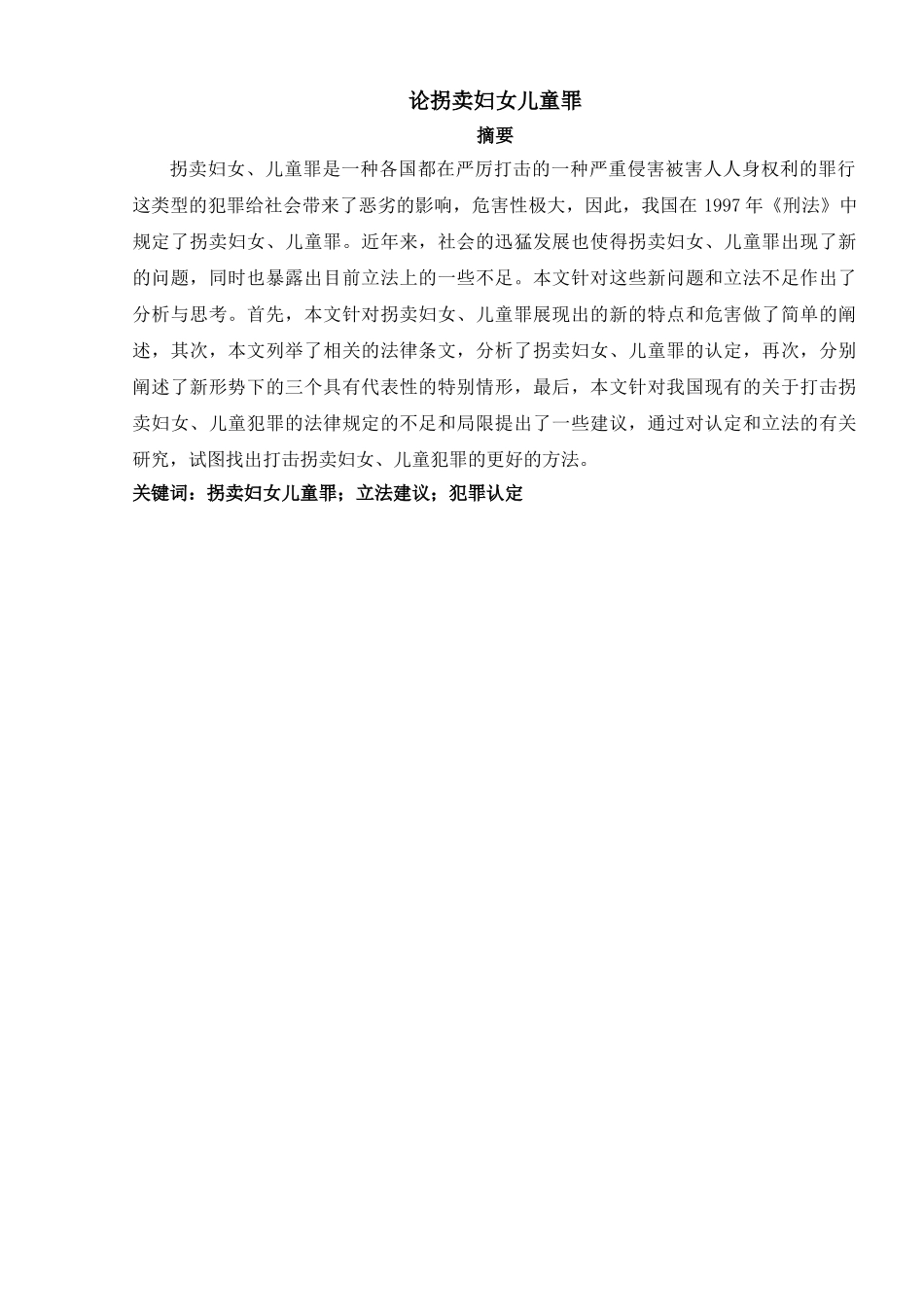 论拐卖妇女儿童罪

摘要

拐卖妇女、儿童罪是一种各国都在严厉打击的一种严重侵害被害人人身权利的罪行这类型的犯罪给社会带来了恶劣的影响，危害性极大，因此，我国在 1997 年《刑法》中规定了拐卖妇女、儿童罪。近年来，社会的迅猛发展也使得拐卖妇女、儿童罪出现了新的问题，同时也暴露出目前立法上的一些不足。本文针对这些新问题和立法不足作出了分析与思考。首先，本文针对拐卖妇女、儿童罪展现出的新的特点和危害做了简单的阐述，其次，本文列举了相关的法律条文，分析了拐卖妇女、儿童罪的认定，再次，分别阐述了新形势下的三个具有代表性的特别情形，最后，本文针对我国现有的关于打击拐卖妇女、儿童犯罪的法律规定的不足和局限提出了一些建议，通过对认定和立法的有关研究，试图找出打击拐卖妇女、儿童犯罪的更好的方法。

关键词：拐卖妇女儿童罪；立法建议；犯罪认定